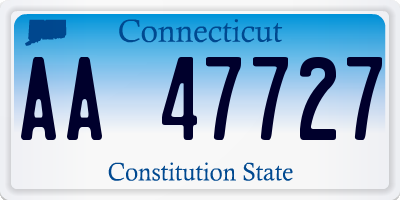 Connecticut

AA 47727

Constitution State